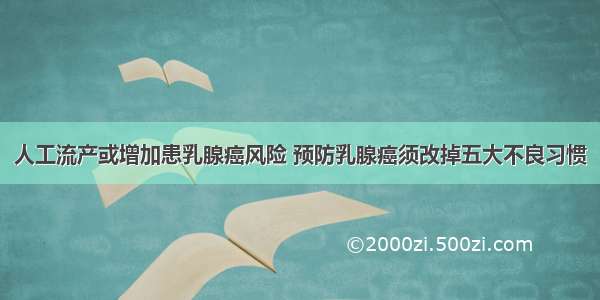 人工流产或增加患乳腺癌风险 预防乳腺癌须改掉五大不良习惯

©2000zi.500zi.com